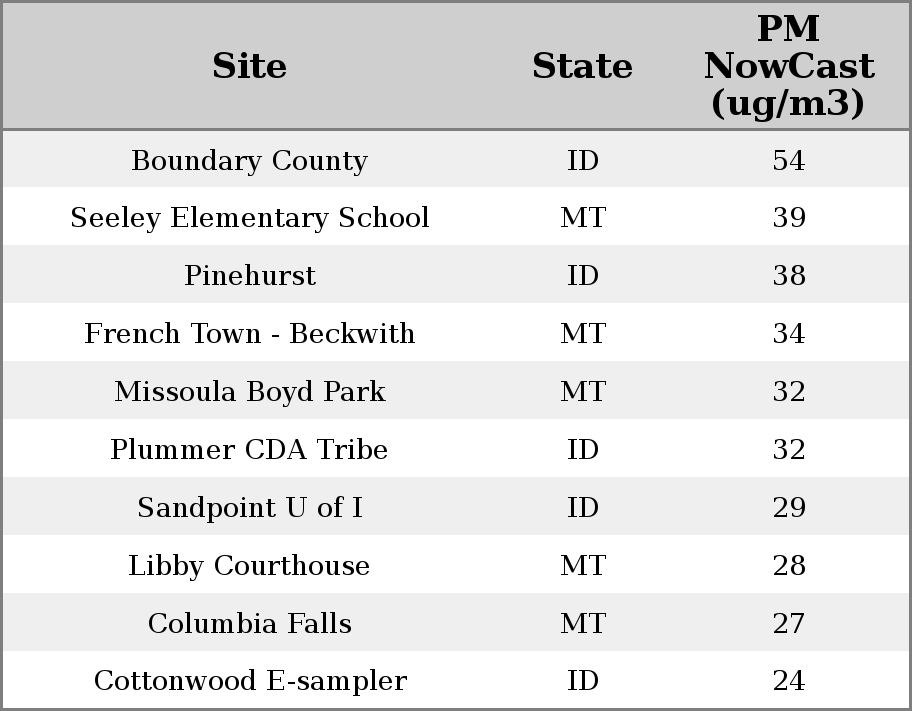 | Site | State | PM NowCast (ug/m3) |
|---|---|---|
| Boundary County | ID | 54 |
| Seeley Elementary School | MT | 39 |
| Pinehurst | ID | 38 |
| French Town - Beckwith | MT | 34 |
| Missoula Boyd Park | MT | 32 |
| Plummer CDA Tribe | ID | 32 |
| Sandpoint U of I | ID | 29 |
| Libby Courthouse | MT | 28 |
| Columbia Falls | MT | 27 |
| Cottonwood E-sampler | ID | 24 |